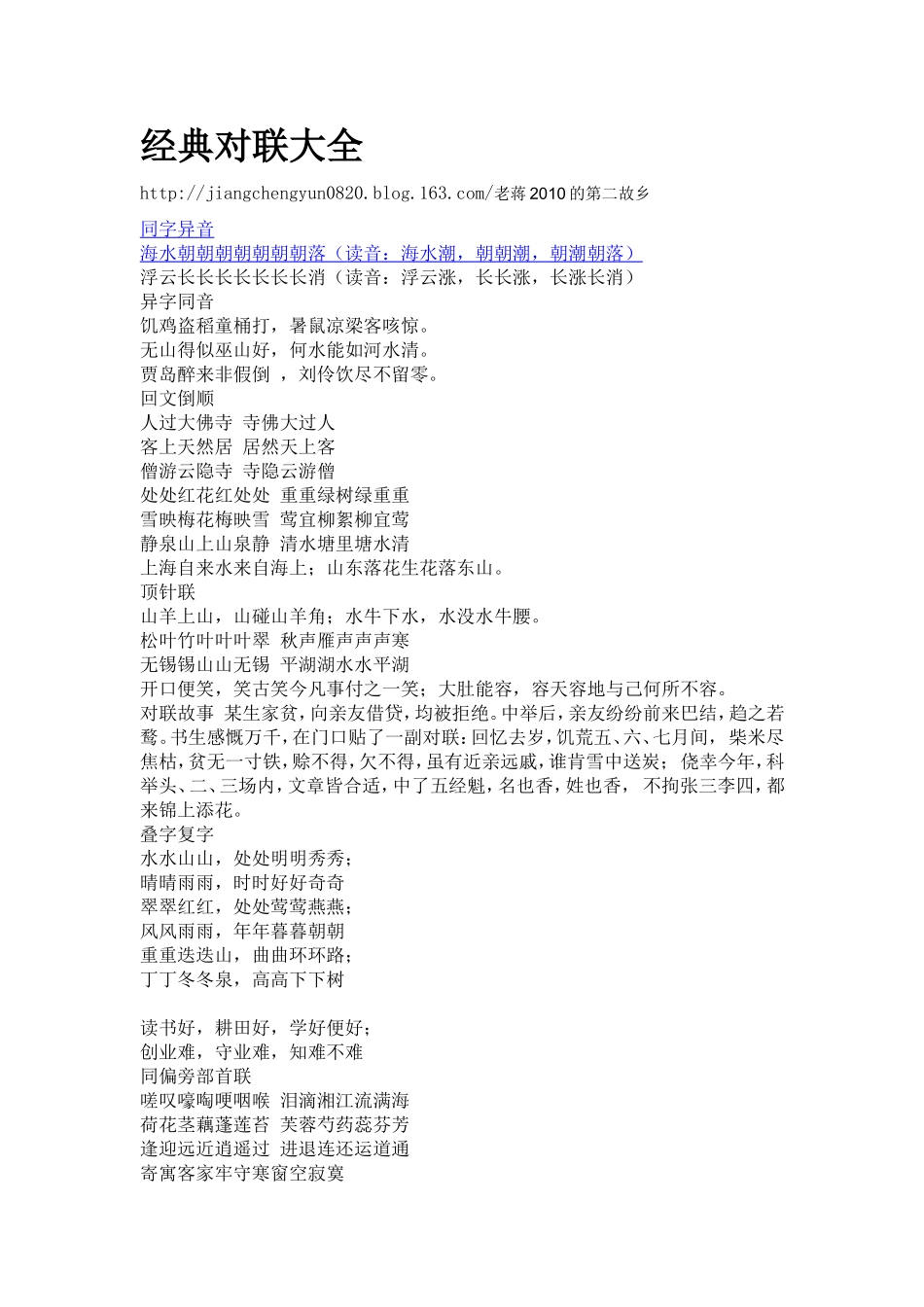 经典对联大全

http://jiangchengyun0820.blog.163.com/老蒋2010的第二故乡

同字异音
海水朝朝朝朝朝朝朝落（读音：海水潮，朝朝潮，朝潮朝落）
浮云长长长长长长长消（读音：浮云涨，长长涨，长涨长消）
异字同音
饥鸡盗稻童桶打，暑鼠凉梁客咳惊。
无山得似巫山好，何水能如河水清。
贾岛醉来非假倒 ，刘伶饮尽不留零。
回文倒顺
人过大佛寺 寺佛大过人
客上天然居 居然天上客
僧游云隐寺 寺隐云游僧
处处红花红处处 重重绿树绿重重
雪映梅花梅映雪 莺宜柳絮柳宜莺
静泉山上山泉静 清水塘里塘水清
上海自来水来自海上；山东落花生花落东山。
顶针联
山羊上山，山碰山羊角；水牛下水，水没水牛腰。
松叶竹叶叶叶翠 秋声雁声声声寒
无锡锡山山无锡 平湖湖水水平湖
开口便笑，笑古笑今凡事付之一笑；大肚能容，容天容地与己何所不容。
对联故事 某生家贫，向亲友借贷，均被拒绝。中举后，亲友纷纷前来巴结，趋之若鹜。书生感慨万千，在门口贴了一副对联：回忆去岁，饥荒五、六、七月间， 柴米尽焦枯，贫无一寸铁，赊不得，欠不得，虽有近亲远戚，谁肯雪中送炭； 侥幸今年，科举头、二、三场内，文章皆合适，中了五经魁，名也香，姓也香， 不拘张三李四，都来锦上添花。
叠字复字
水水山山，处处明明秀秀；
晴晴雨雨，时时好好奇奇
翠翠红红，处处莺莺燕燕；
风风雨雨，年年暮暮朝朝
重重迭迭山，曲曲环环路；
丁丁冬冬泉，高高下下树

读书好，耕田好，学好便好；
创业难，守业难，知难不难
同偏旁部首联
嗟叹嚎啕哽咽喉 泪滴湘江流满海
荷花茎藕蓬莲苔 芙蓉芍药蕊芬芳
逢迎远近逍遥过 进退连还运道通
寄寓客家牢守寒窗空寂寞